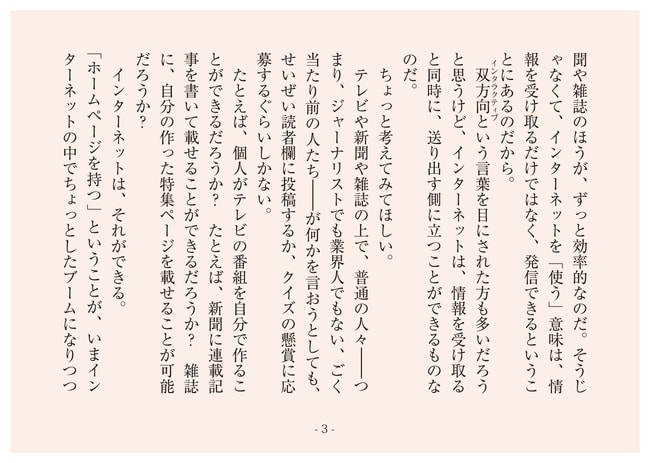 聞や雑誌のほうが、ずっと効率的なのだ。そうじゃなくて、インターネットを「使う」意味は、情報を受け取るだけではなく、発信できるということにあるのだから。

双方向（インタラクティブ）という言葉を目にされた方も多いだろうと思うけど、インターネットは、情報を受け取ると同時に、送り出す側に立つことができるものなのだ。

ちょっと考えてみてほしい。

テレビや新聞や雑誌の上で、普通の人々――つまり、ジャーナリストでも業界人でもない、ごく当たり前の人たち――が何かを言おうとしても、せいぜい読者欄に投稿するか、クイズの懸賞に応募するぐらいしかない。

たとえば、個人がテレビの番組を自分で作ることができるだろうか？　たとえば、新聞に連載記事を書いて載せることができるだろうか？　雑誌に、自分の作った特集ページを載せることが可能だろうか？

インターネットは、それができる。

「ホームページを持つ」ということが、いまインターネットの中でちょっとしたブームになりつつ

- 3 -